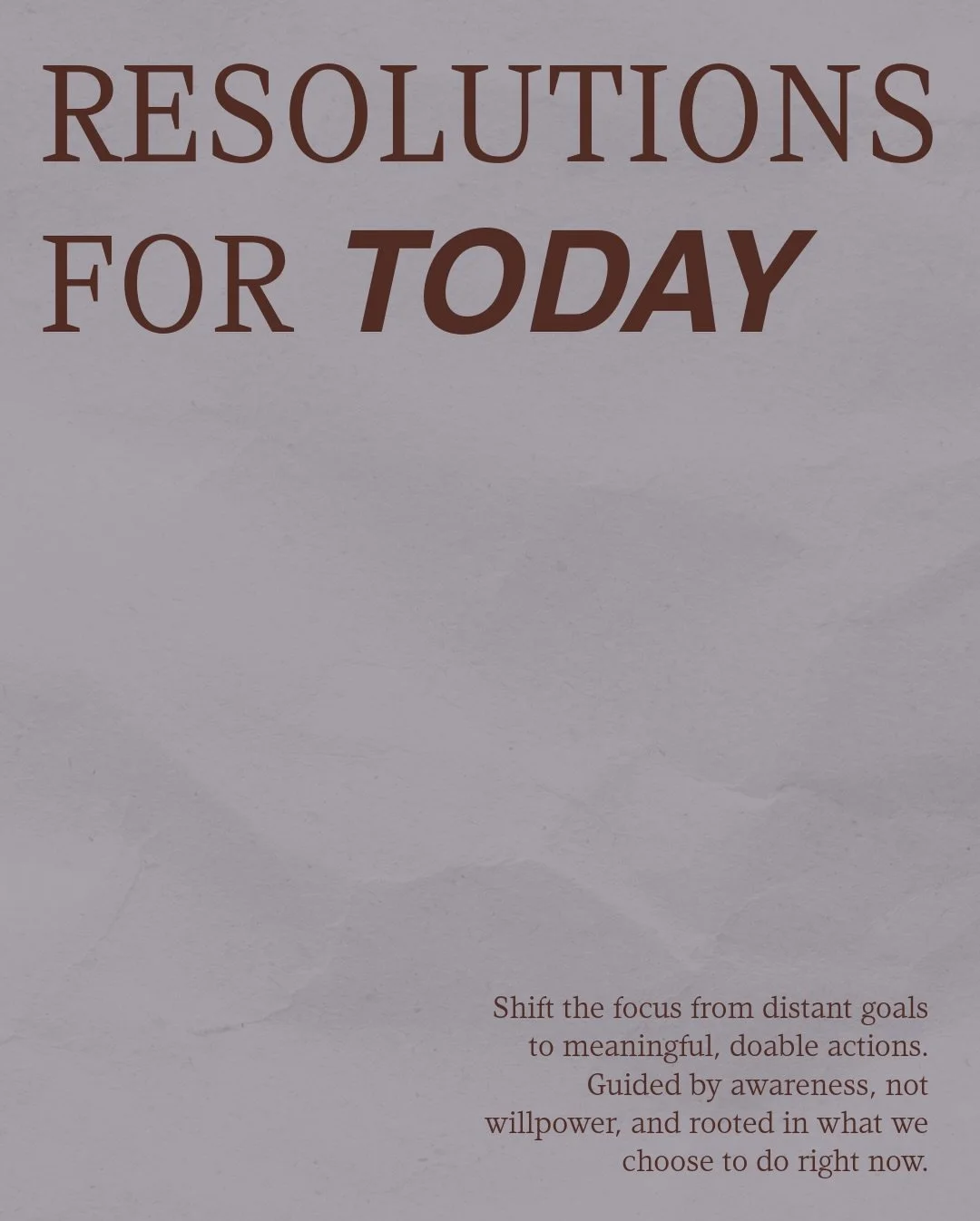 RESOLUTIONS FOR TODAY

Shift the focus from distant goals to meaningful, doable actions. Guided by awareness, not willpower, and rooted in what we choose to do right now.